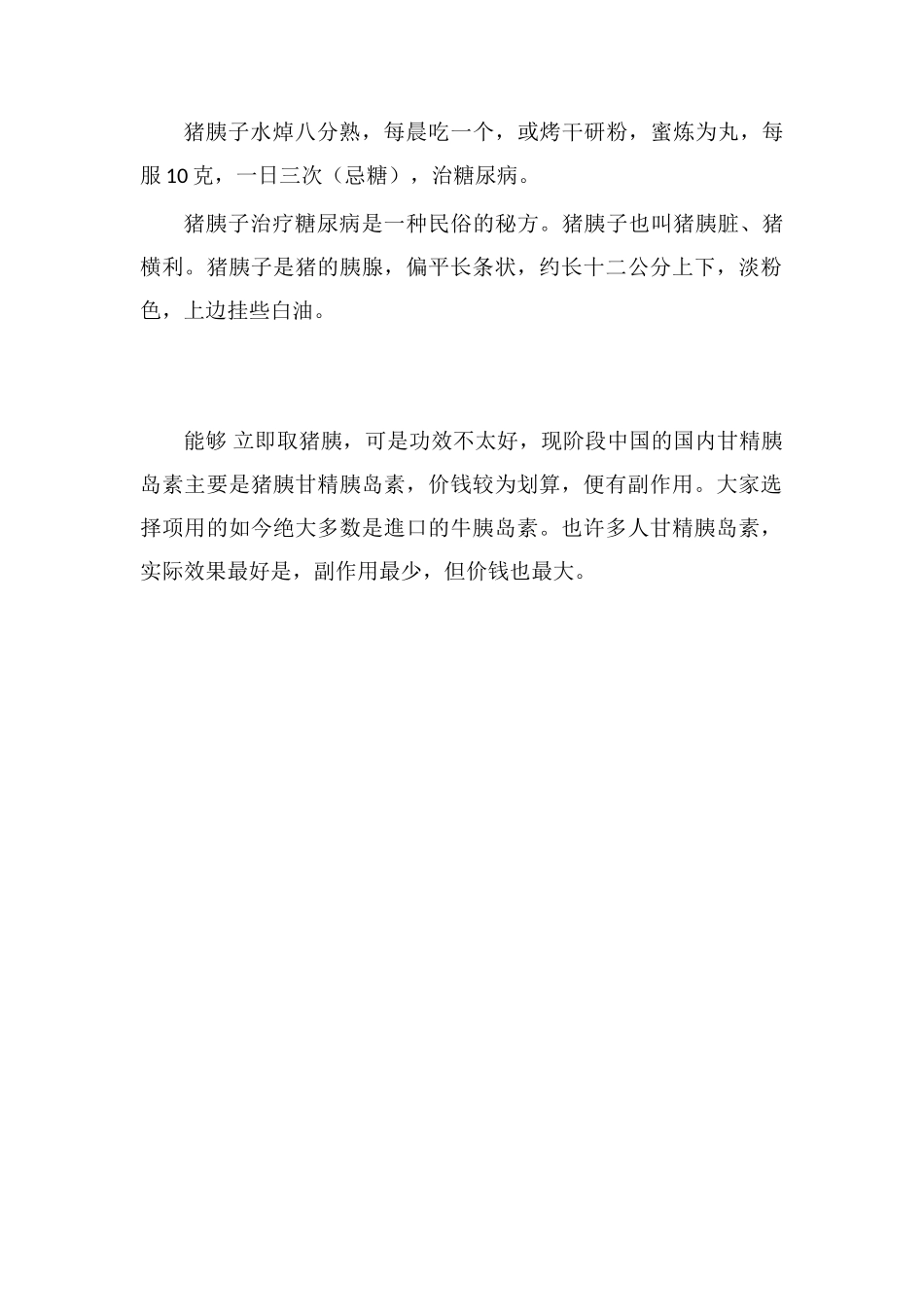 猪胰子水焯八分熟，每晨吃一个，或烤干研粉，蜜炼为丸，每服 10 克，一日三次（忌糖），治糖尿病。

猪胰子治疗糖尿病是一种民俗的秘方。猪胰子也叫猪胰脏、猪横利。猪胰子是猪的胰腺，偏平长条状，约长十二公分上下，淡粉色，上边挂些白油。

能够 立即取猪胰，可是功效不太好，现阶段中国的国内甘精胰岛素主要是猪胰甘精胰岛素，价钱较为划算，便有副作用。大家选择项用的如今绝大多数是進口的牛胰岛素。也许多人甘精胰岛素，实际效果最好是，副作用最少，但价钱也最大。